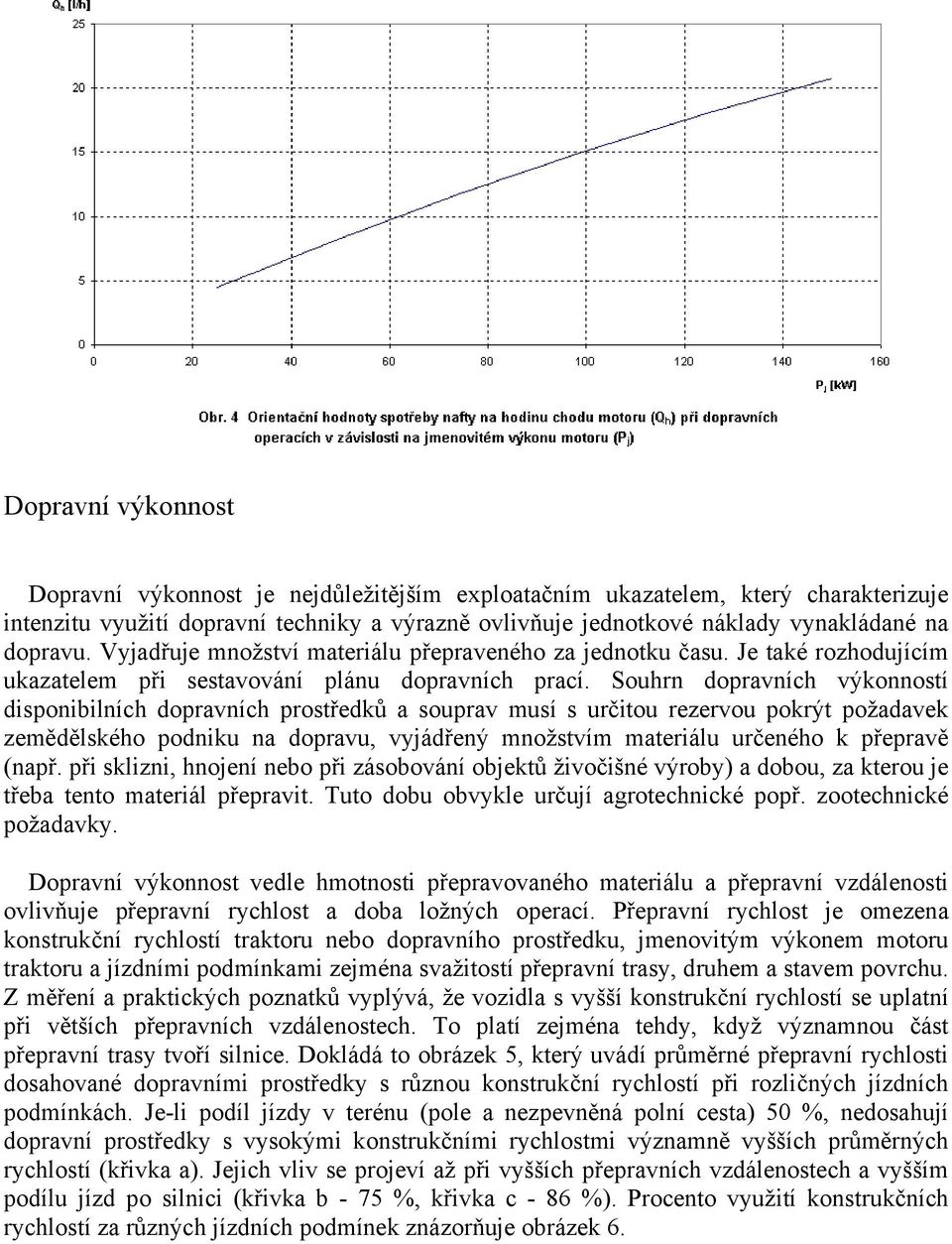 $Q_h$ [l/h]

25

20

15

10

5

0

0 20 40 60 80 100 120 140 160

$P_j$ [kW]

Obr. 4 Orientační hodnoty spotřeby nafty na hodinu chodu motoru ($Q_h$) při dopravních operacích v závislosti na jmenovitém výkonu motoru ($P_j$)

Dopravní výkonnost

Dopravní výkonnost je nejdůležitějším exploatačním ukazatelem, který charakterizuje intenzitu využití dopravní techniky a výrazně ovlivňuje jednotkové náklady vynakládané na dopravu. Vyjadřuje množství materiálu přepraveného za jednotku času. Je také rozhodujícím ukazatelem při sestavování plánu dopravních prací. Souhrn dopravních výkonností disponibilních dopravních prostředků a souprav musí s určitou rezervou pokrýt požadavek zemědělského podniku na dopravu, vyjádřený množstvím materiálu určeného k přepravě (např. při sklizni, hnojení nebo při zásobování objektů živočišné výroby) a dobou, za kterou je třeba tento materiál přepravit. Tuto dobu obvykle určují agrotechnické popř. zootechnické požadavky.

Dopravní výkonnost vedle hmotnosti přepravovaného materiálu a přepravní vzdálenosti ovlivňuje přepravní rychlost a doba ložných operací. Přepravní rychlost je omezena konstrukční rychlostí traktoru nebo dopravního prostředku, jmenovitým výkonem motoru traktoru a jízdními podmínkami zejména svažitostí přepravní trasy, druhem a stavem povrchu. Z měření a praktických poznatků vyplývá, že vozidla s vyšší konstrukční rychlostí se uplatní při větších přepravních vzdálenostech. To platí zejména tehdy, když významnou část přepravní trasy tvoří silnice. Dokládá to obrázek 5, který uvádí průměrné přepravní rychlosti dosahované dopravními prostředky s různou konstrukční rychlostí při rozličných jízdních podmínkách. Je-li podíl jízdy v terénu (pole a nezpevněná polní cesta) 50 %, nedosahují dopravní prostředky s vysokými konstrukčními rychlostmi významně vyšších průměrných rychlostí (křivka a). Jejich vliv se projeví až při vyšších přepravních vzdálenostech a vyšším podílu jízd po silnici (křivka b - 75 %, křivka c - 86 %). Procento využití konstrukčních rychlostí za různých jízdních podmínek znázorňuje obrázek 6.